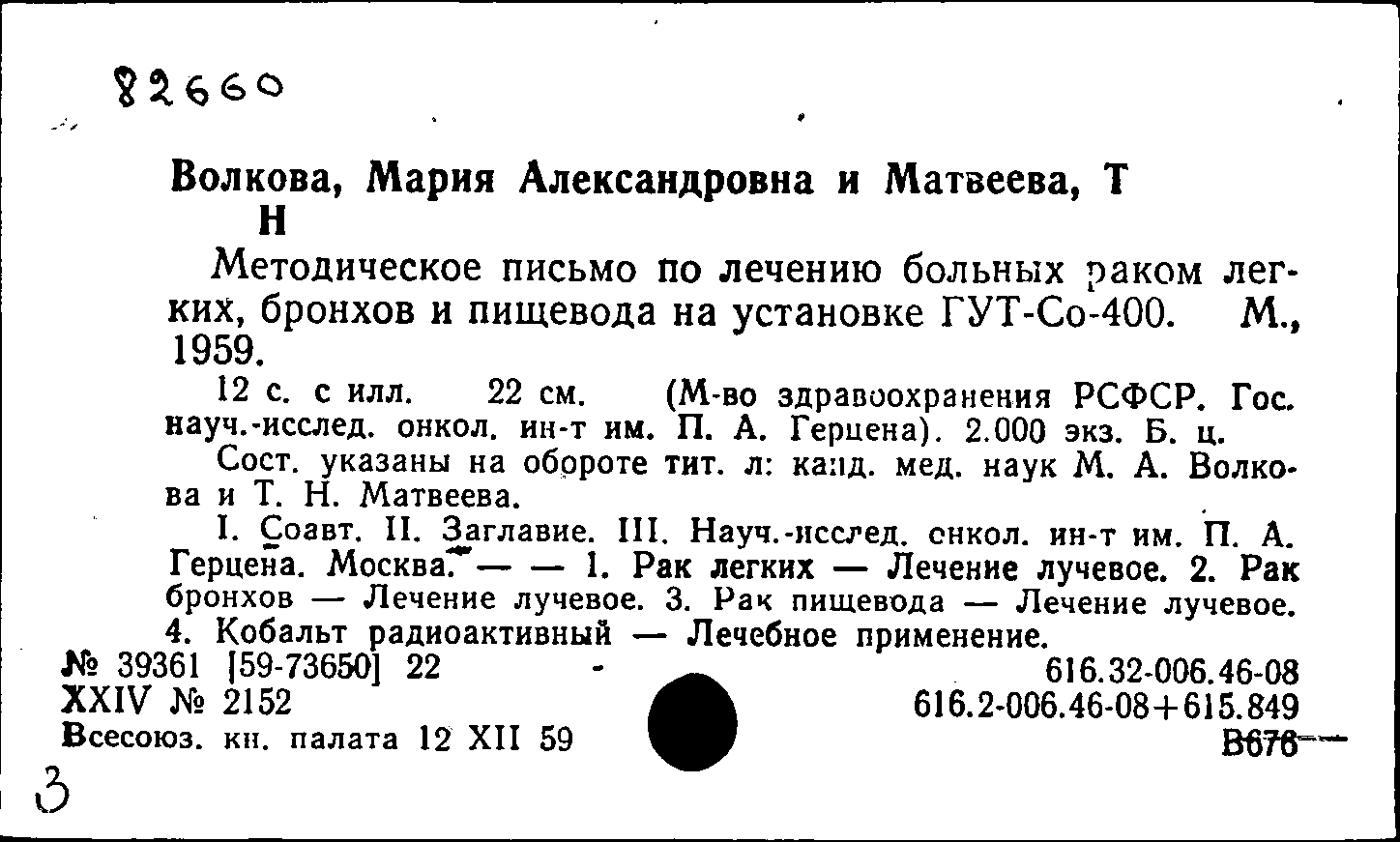 82660

Волкова, Мария Александровна и Матвеева, Т Н

Методическое письмо по лечению больных раком легких, бронхов и пищевода на установке ГУТ-Со-400. М., 1959.

12 с. с илл. 22 см. (М-во здравоохранения РСФСР. Гос. науч.-исслед. онкол. ин-т им. П. А. Герцена). 2.000 экз. Б. ц.

Сост. указаны на обороте тит. л: канд. мед. наук М. А. Волкова и Т. Н. Матвеева.

I. Соавт. II. Заглавие. III. Науч.-исслед. онкол. ин-т им. П. А. Герцена. Москва. — — 1. Рак легких — Лечение лучевое. 2. Рак бронхов — Лечение лучевое. 3. Рак пищевода — Лечение лучевое. 4. Кобальт радиоактивный — Лечебное применение.

№ 39361 [59-73650] 22
XXIV № 2152
Всесоюз. кн. палата 12 XII 59

616.32-006.46-08
616.2-006.46-08+615.849
В676

3